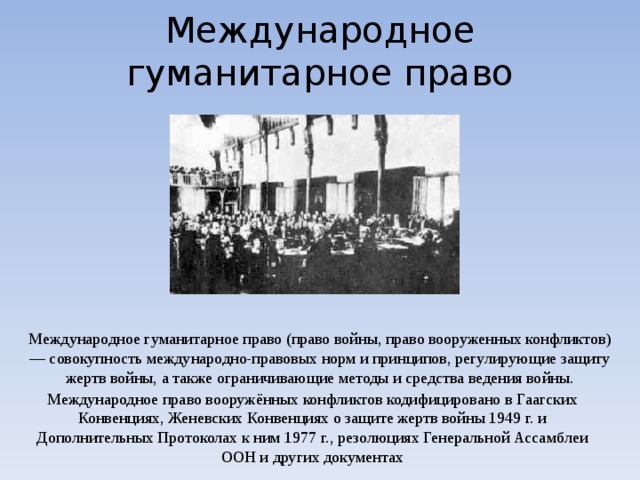 Международное гуманитарное право

Международное гуманитарное право (право войны, право вооруженных конфликтов) — совокупность международно-правовых норм и принципов, регулирующие защиту жертв войны, а также ограничивающие методы и средства ведения войны.

Международное право вооружённых конфликтов кодифицировано в Гаагских Конвенциях, Женевских Конвенциях о защите жертв войны 1949 г. и Дополнительных Протоколах к ним 1977 г., резолюциях Генеральной Ассамблеи ООН и других документах